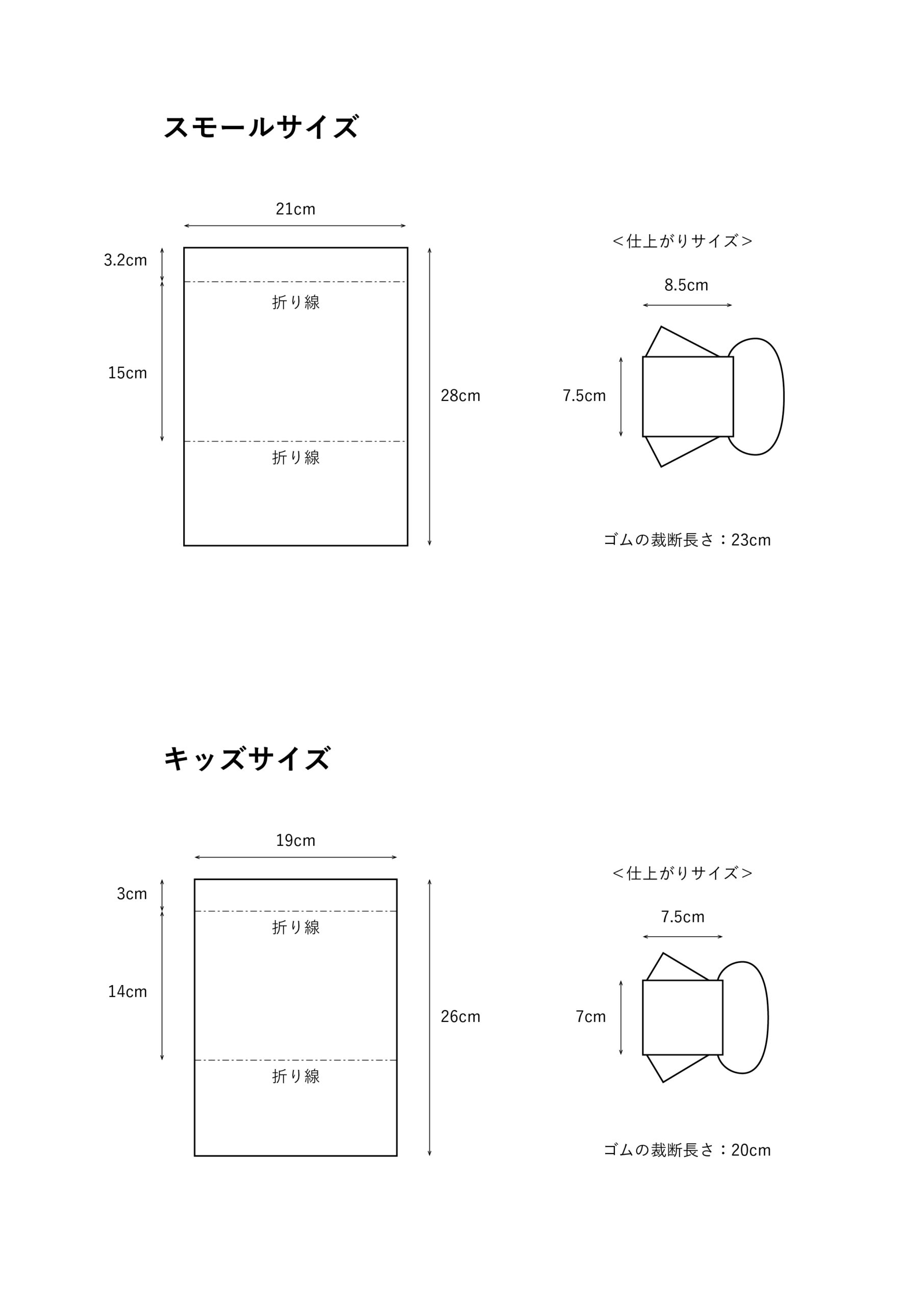 スモールサイズ

21cm

3.2cm

折り線

15cm

28cm

折り線

＜仕上がりサイズ＞

8.5cm

7.5cm

ゴムの裁断長さ：23cm

キッズサイズ

19cm

3cm

折り線

14cm

26cm

折り線

＜仕上がりサイズ＞

7.5cm

7cm

ゴムの裁断長さ：20cm